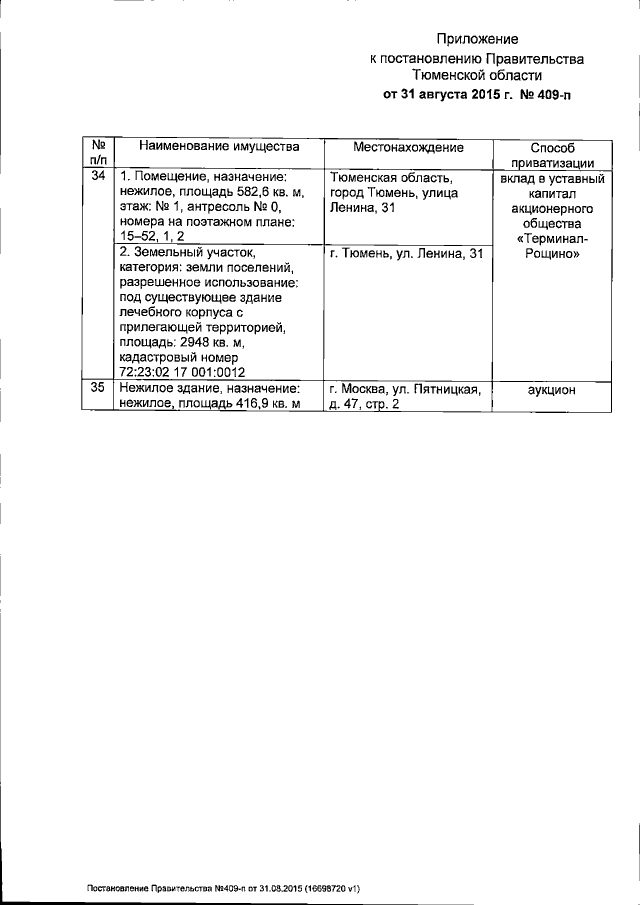 Приложение
к постановлению Правительства
Тюменской области
от 31 августа 2015 г. № 409-п

| № п/п | Наименование имущества | Местонахождение | Способ приватизации |
|---|---|---|---|
| 34 | 1. Помещение, назначение: нежилое, площадь 582,6 кв. м, этаж: № 1, антресоль № 0, номера на поэтажном плане: 15–52, 1, 2 | Тюменская область, город Тюмень, улица Ленина, 31 | вклад в уставный капитал акционерного общества «Терминал-Рощино» |
| | 2. Земельный участок, категория: земли поселений, разрешенное использование: под существующее здание лечебного корпуса с прилегающей территорией, площадь: 2948 кв. м, кадастровый номер 72:23:02 17 001:0012 | г. Тюмень, ул. Ленина, 31 | |
| 35 | Нежилое здание, назначение: нежилое, площадь 416,9 кв. м | г. Москва, ул. Пятницкая, д. 47, стр. 2 | аукцион |

Постановление Правительства №409-п от 31.08.2015 (16698720 v1)